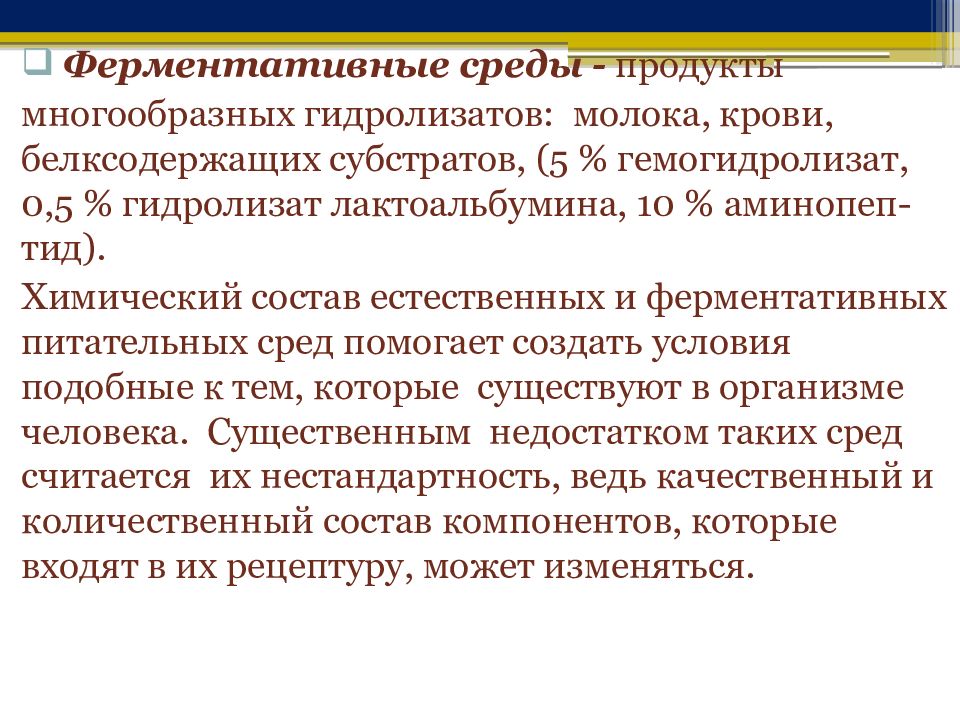 Ферментативные среды - продукты многообразных гидролизатов: молока, крови, белксодержащих субстратов, (5 % гемогидролизат, 0,5 % гидролизат лактоальбумина, 10 % аминопептид).

Химический состав естественных и ферментативных питательных сред помогает создать условия подобные к тем, которые существуют в организме человека. Существенным недостатком таких сред считается их нестандартность, ведь качественный и количественный состав компонентов, которые входят в их рецептуру, может изменяться.